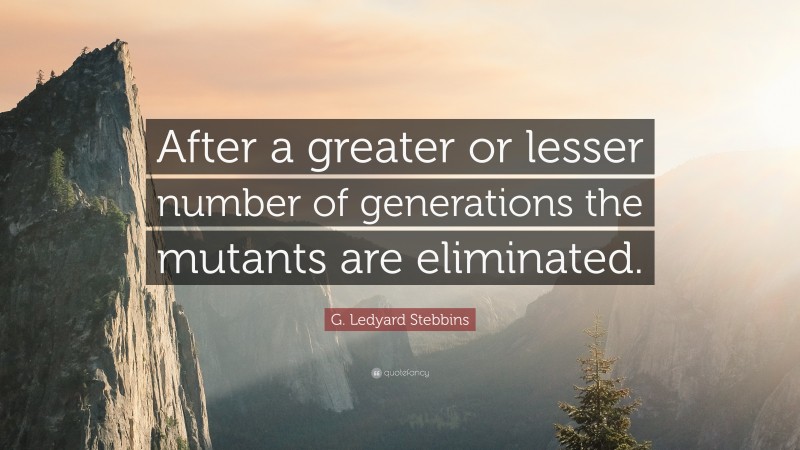 After a greater or lesser number of generations the mutants are eliminated.

G. Ledyard Stebbins

quotefancy